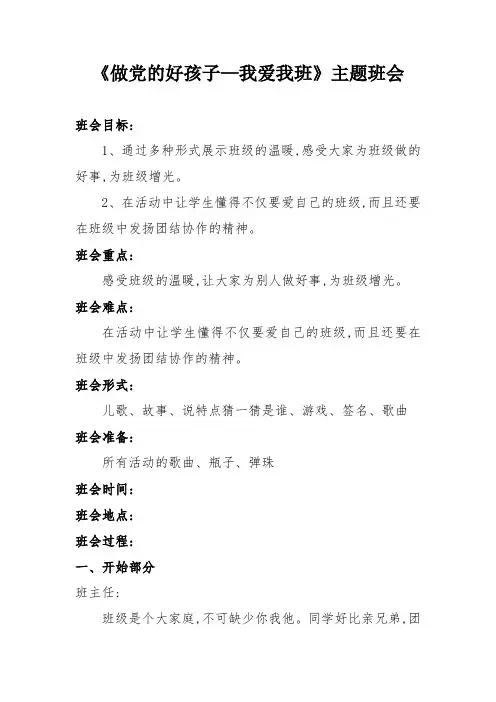 《做党的好孩子—我爱我班》主题班会

班会目标：

1、通过多种形式展示班级的温暖,感受大家为班级做的好事,为班级增光。

2、在活动中让学生懂得不仅要爱自己的班级,而且还要在班级中发扬团结协作的精神。

班会重点：

感受班级的温暖,让大家为别人做好事,为班级增光。

班会难点：

在活动中让学生懂得不仅要爱自己的班级,而且还要在班级中发扬团结协作的精神。

班会形式：

儿歌、故事、说特点猜一猜是谁、游戏、签名、歌曲

班会准备：

所有活动的歌曲、瓶子、弹珠

班会时间：

班会地点：

班会过程：

一、开始部分

班主任：

班级是个大家庭,不可缺少你我他。同学好比亲兄弟,团